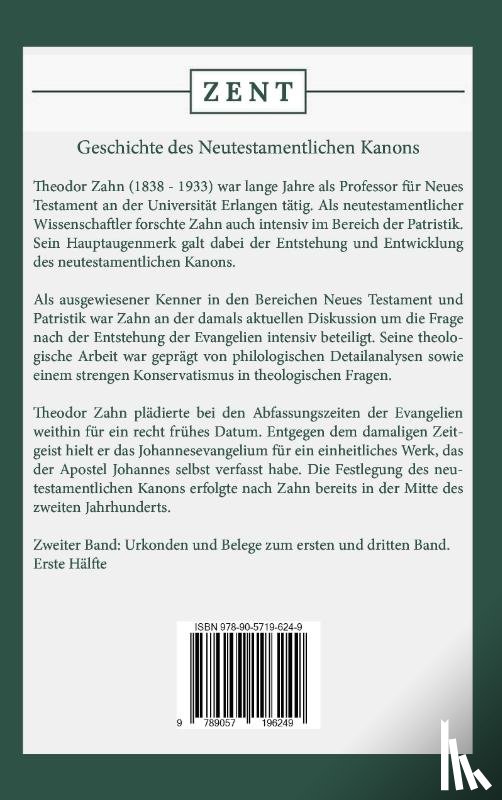 ZENT

Geschichte des Neutestamentlichen Kanons

Theodor Zahn (1838 - 1933) war lange Jahre als Professor für Neues Testament an der Universität Erlangen tätig. Als neutestamentlicher Wissenschaftler forschte Zahn auch intensiv im Bereich der Patristik. Sein Hauptaugenmerk galt dabei der Entstehung und Entwicklung des neutestamentlichen Kanons.

Als ausgewiesener Kenner in den Bereichen Neues Testament und Patristik war Zahn an der damals aktuellen Diskussion um die Frage nach der Entstehung der Evangelien intensiv beteiligt. Seine theologische Arbeit war geprägt von philologischen Detailanalysen sowie einem strengen Konservatismus in theologischen Fragen.

Theodor Zahn plädierte bei den Abfassungszeiten der Evangelien weithin für ein recht frühes Datum. Entgegen dem damaligen Zeitgeist hielt er das Johannesevangelium für ein einheitliches Werk, das der Apostel Johannes selbst verfasst habe. Die Festlegung des neutestamentlichen Kanons erfolgte nach Zahn bereits in der Mitte des zweiten Jahrhunderts.

Zweiter Band: Urkonden und Belege zum ersten und dritten Band. Erste Hälfte

ISBN 978-90-5719-624-9

9 789057 196249